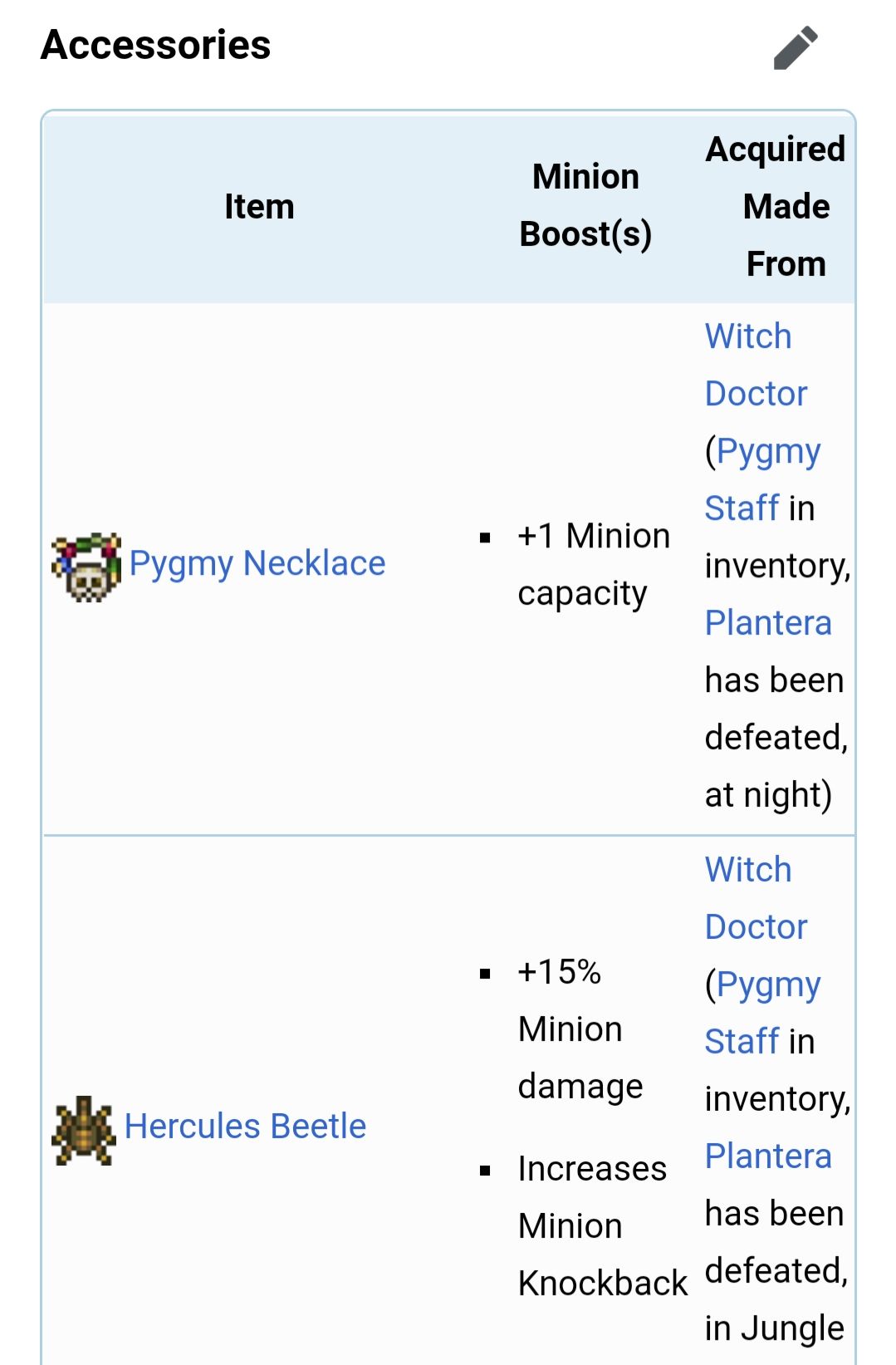 Accessories

| Item | Minion Boost(s) | Acquired Made From |
|---|---|---|
| Pygmy Necklace | ▪ +1 Minion capacity | Witch Doctor (Pygmy Staff in inventory, Plantera has been defeated, at night) |
| Hercules Beetle | ▪ +15% Minion damage ▪ Increases Minion Knockback | Witch Doctor (Pygmy Staff in inventory, Plantera has been defeated, in Jungle |